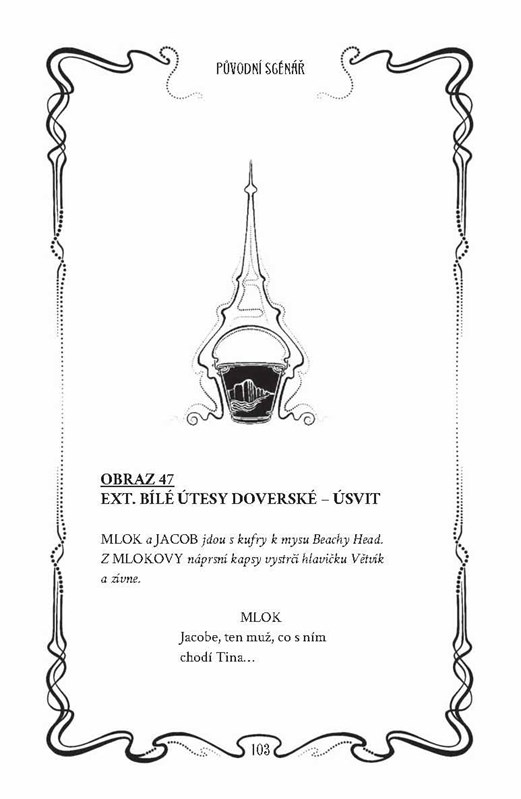 PŮVODNÍ SCÉNÁŘ

OBRAZ 47
EXT. BÍLÉ ÚTESY DOVERSKÉ – ÚSVIT

MLOK a JACOB jdou s kufry k mysu Beachy Head. Z MLOKOVY náprsní kapsy vystrčí hlavičku Větvík a zívne.

MLOK
Jacobe, ten muž, co s ním
chodí Tina...

103